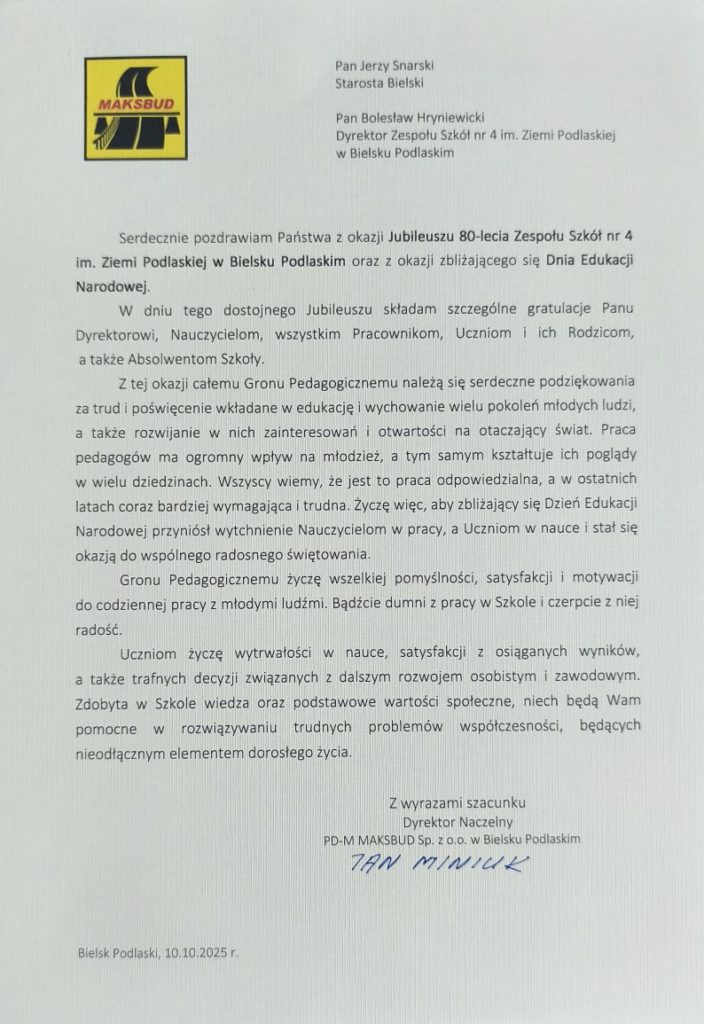 MAKSBUD

Pan Jerzy Snarski
Starosta Bielski

Pan Bolesław Hryniewicki
Dyrektor Zespołu Szkół nr 4 im. Ziemi Podlaskiej
w Bielsku Podlaskim

Serdecznie pozdrawiam Państwa z okazji Jubileuszu 80-lecia Zespołu Szkół nr 4 im. Ziemi Podlaskiej w Bielsku Podlaskim oraz z okazji zbliżającego się Dnia Edukacji Narodowej.

W dniu tego dostojnego Jubileuszu składam szczególne gratulacje Panu Dyrektorowi, Nauczycielom, wszystkim Pracownikom, Uczniom i ich Rodzicom, a także Absolwentom Szkoły.

Z tej okazji całemu Gronu Pedagogicznemu należą się serdeczne podziękowania za trud i poświęcenie wkładane w edukację i wychowanie wielu pokoleń młodych ludzi, a także rozwijanie w nich zainteresowań i otwartości na otaczający świat. Praca pedagogów ma ogromny wpływ na młodzież, a tym samym kształtuje ich poglądy w wielu dziedzinach. Wszyscy wiemy, że jest to praca odpowiedzialna, a w ostatnich latach coraz bardziej wymagająca i trudna. Życzę więc, aby zbliżający się Dzień Edukacji Narodowej przyniósł wytchnienie Nauczycielom w pracy, a Uczniom w nauce i stał się okazją do wspólnego radosnego świętowania.

Gronu Pedagogicznemu życzę wszelkiej pomyślności, satysfakcji i motywacji do codziennej pracy z młodymi ludźmi. Bądźcie dumni z pracy w Szkole i czerpcie z niej radość.

Uczniom życzę wytrwałości w nauce, satysfakcji z osiąganych wyników, a także trafnych decyzji związanych z dalszym rozwojem osobistym i zawodowym. Zdobyta w Szkole wiedza oraz podstawowe wartości społeczne, niech będą Wam pomocne w rozwiązywaniu trudnych problemów współczesności, będących nieodłącznym elementem dorosłego życia.

Z wyrazami szacunku
Dyrektor Naczelny
PD-M MAKSBUD Sp. z o.o. w Bielsku Podlaskim
JAN MINIUK

Bielsk Podlaski, 10.10.2025 r.